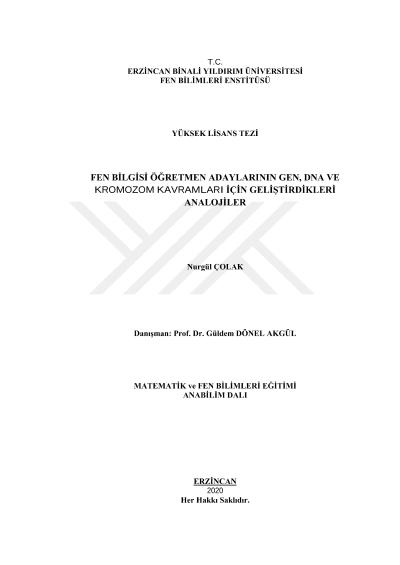 T.C.
ERZİNCAN BİNALİ YILDIRIM ÜNİVERSİTESİ
FEN BİLİMLERİ ENSTİTÜSÜ

YÜKSEK LİSANS TEZİ

FEN BİLGİSİ ÖĞRETMEN ADAYLARININ GEN, DNA VE KROMOZOM KAVRAMLARI İÇİN GELİŞTİRDİKLERİ ANALOJİLER

Nurgül ÇOLAK

Danışman: Prof. Dr. Güldem DÖNEL AKGÜL

MATEMATİK ve FEN BİLİMLERİ EĞİTİMİ
ANABİLİM DALI

ERZİNCAN
2020
Her Hakkı Saklıdır.